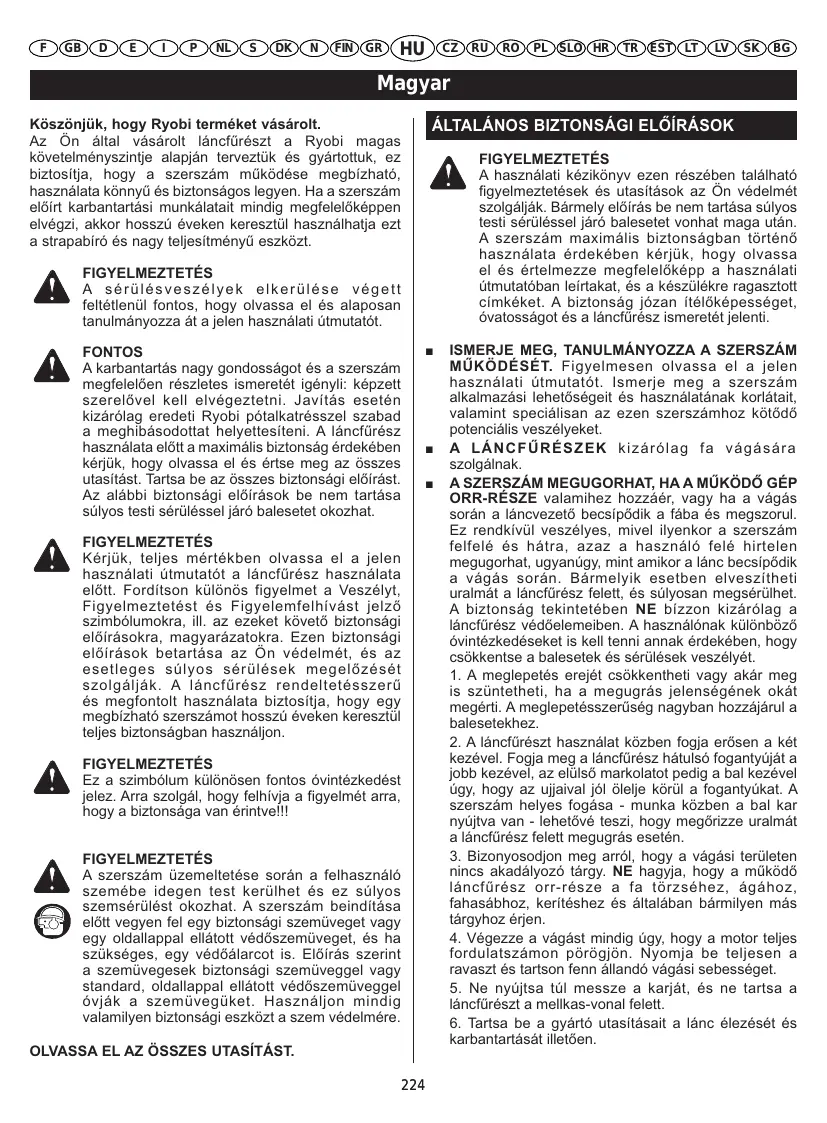 F GB D E I P NL S DK N FIN GR HU CZ RU RO PL SLO HR TR EST LT LV SK BG

Magyar

Köszönjük, hogy Ryobi terméket vásárolt.
Az Ön által vásárolt láncfűrészt a Ryobi magas követelményszintje alapján terveztük és gyártottuk, ez biztosítja, hogy a szerszám működése megbízható, használata könnyű és biztonságos legyen. Ha a szerszám előírt karbantartási munkálatait mindig megfelelőképpen elvégzi, akkor hosszú éveken keresztül használhatja ezt a strapabíró és nagy teljesítményű eszközt.

FIGYELMEZTETÉS
A sérülésveszélyek elkerülése végett feltétlenül fontos, hogy olvassa el és alaposan tanulmányozza át a jelen használati útmutatót.

FONTOS
A karbantartás nagy gondosságot és a szerszám megfelelően részletes ismeretét igényli: képzett szerelővel kell elvégeztetni. Javítás esetén kizárólag eredeti Ryobi pótalkatrésszel szabad a meghibásodottat helyettesíteni. A láncfűrész használata előtt a maximális biztonság érdekében kérjük, hogy olvassa el és értse meg az összes utasítást. Tartsa be az összes biztonsági előírást. Az alábbi biztonsági előírások be nem tartása súlyos testi sérüléssel járó balesetet okozhat.

FIGYELMEZTETÉS
Kérjük, teljes mértékben olvassa el a jelen használati útmutatót a láncfűrész használata előtt. Fordítson különös figyelmet a Veszélyt, Figyelmeztetést és Figyelemfelhívást jelző szimbólumokra, ill. az ezeket követő biztonsági előírásokra, magyarázatokra. Ezen biztonsági előírások betartása az Ön védelmét, és az esetleges súlyos sérülések megelőzését szolgálják. A láncfűrész rendeltetésszerű és megfontolt használata biztosítja, hogy egy megbízható szerszámot hosszú éveken keresztül teljes biztonságban használjon.

FIGYELMEZTETÉS
Ez a szimbólum különösen fontos óvintézkedést jelez. Arra szolgál, hogy felhívja a figyelmét arra, hogy a biztonsága van érintve!!!

FIGYELMEZTETÉS
A szerszám üzemeltetése során a felhasználó szemébe idegen test kerülhet és ez súlyos szemsérülést okozhat. A szerszám beindítása előtt vegyen fel egy biztonsági szemüveget vagy egy oldallappal ellátott védőszemüveget, és ha szükséges, egy védőálarcot is. Előírás szerint a szemüvegesek biztonsági szemüveggel vagy standard, oldallappal ellátott védőszemüveggel óvják a szemüvegüket. Használjon mindig valamilyen biztonsági eszközt a szem védelmére.

OLVASSA EL AZ ÖSSZES UTASÍTÁST.

ÁLTALÁNOS BIZTONSÁGI ELŐÍRÁSOK

FIGYELMEZTETÉS
A használati kézikönyv ezen részében található figyelmeztetések és utasítások az Ön védelmét szolgálják. Bármely előírás be nem tartása súlyos testi sérüléssel járó balesetet vonhat maga után. A szerszám maximális biztonságban történő használata érdekében kérjük, hogy olvassa el és értelmezze megfelelőképp a használati útmutatóban leírtakat, és a készülékre ragasztott címkéket. A biztonság józan ítélőképességet, óvatosságot és a láncfűrész ismeretét jelenti.

■ ISMERJE MEG, TANULMÁNYOZZA A SZERSZÁM MŰKÖDÉSÉT. Figyelmesen olvassa el a jelen használati útmutatót. Ismerje meg a szerszám alkalmazási lehetőségeit és használatának korlátait, valamint speciálisan az ezen szerszámhoz kötődő potenciális veszélyeket.

■ A LÁNCFŰRÉSZEK kizárólag fa vágására szolgálnak.

■ A SZERSZÁM MEGUGORHAT, HA A MŰKÖDŐ GÉP ORR-RÉSZE valamihez hozzáér, vagy ha a vágás során a láncvezető becsípődik a fába és megszorul. Ez rendkívül veszélyes, mivel ilyenkor a szerszám felfelé és hátra, azaz a használó felé hirtelen megugorhat, ugyanúgy, mint amikor a lánc becsípődik a vágás során. Bármelyik esetben elveszítheti uralmát a láncfűrész felett, és súlyosan megsérülhet. A biztonság tekintetében NE bízzon kizárólag a láncfűrész védőelemeiben. A használónak különböző óvintézkedéseket is kell tenni annak érdekében, hogy csökkentse a balesetek és sérülések veszélyét.

1. A meglepetés erejét csökkentheti vagy akár meg is szüntetheti, ha a megugrás jelenségének okát megérti. A meglepetésszerűség nagyban hozzájárul a balesetekhez.

2. A láncfűrészt használat közben fogja erősen a két kezével. Fogja meg a láncfűrész hátulsó fogantyúját a jobb kezével, az elülső markolatot pedig a bal kezével úgy, hogy az ujjaival jól ölelje körül a fogantyúkat. A szerszám helyes fogása - munka közben a bal kar nyújtva van - lehetővé teszi, hogy megőrizze uralmát a láncfűrész felett megugrás esetén.

3. Bizonyosodjon meg arról, hogy a vágási területen nincs akadályozó tárgy. NE hagyja, hogy a működő láncfűrész orr-része a fa törzséhez, ágához, fahasábhoz, kerítéshez és általában bármilyen más tárgyhoz érjen.

4. Végezze a vágást mindig úgy, hogy a motor teljes fordulatszámon pörögjön. Nyomja be teljesen a ravaszt és tartson fenn állandó vágási sebességet.

5. Ne nyújtsa túl messze a karját, és ne tartsa a láncfűrészt a mellkas-vonal felett.

6. Tartsa be a gyártó utasításait a lánc élezését és karbantartását illetően.

224